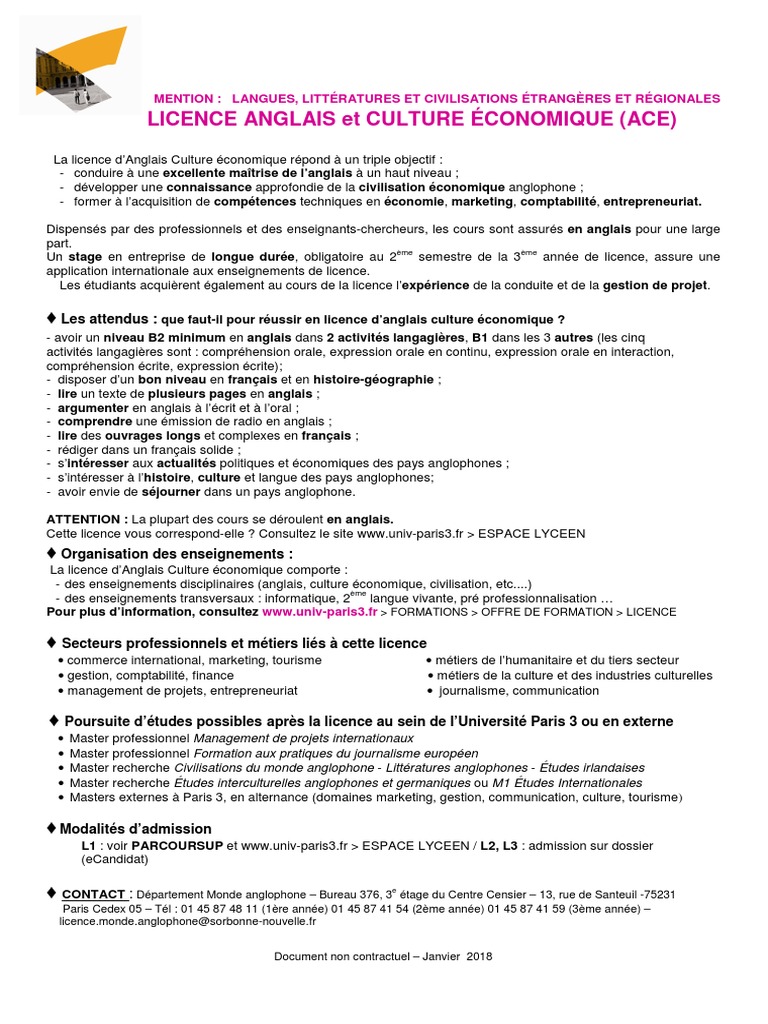 MENTION : LANGUES, LITTÉRATURES ET CIVILISATIONS ÉTRANGÈRES ET RÉGIONALES
LICENCE ANGLAIS et CULTURE ÉCONOMIQUE (ACE)

La licence d'Anglais Culture économique répond à un triple objectif :
- conduire à une excellente maîtrise de l'anglais à un haut niveau ;
- développer une connaissance approfondie de la civilisation économique anglophone ;
- former à l'acquisition de compétences techniques en économie, marketing, comptabilité, entrepreneuriat.

Dispensés par des professionnels et des enseignants-chercheurs, les cours sont assurés en anglais pour une large part.
Un stage en entreprise de longue durée, obligatoire au 2$^{ème}$ semestre de la 3$^{ème}$ année de licence, assure une application internationale aux enseignements de licence.
Les étudiants acquièrent également au cours de la licence l'expérience de la conduite et de la gestion de projet.

♦ Les attendus : que faut-il pour réussir en licence d'anglais culture économique ?
- avoir un niveau B2 minimum en anglais dans 2 activités langagières, B1 dans les 3 autres (les cinq activités langagières sont : compréhension orale, expression orale en continu, expression orale en interaction, compréhension écrite, expression écrite);
- disposer d'un bon niveau en français et en histoire-géographie ;
- lire un texte de plusieurs pages en anglais ;
- argumenter en anglais à l'écrit et à l'oral ;
- comprendre une émission de radio en anglais ;
- lire des ouvrages longs et complexes en français ;
- rédiger dans un français solide ;
- s'intéresser aux actualités politiques et économiques des pays anglophones ;
- s'intéresser à l'histoire, culture et langue des pays anglophones;
- avoir envie de séjourner dans un pays anglophone.

ATTENTION : La plupart des cours se déroulent en anglais.
Cette licence vous correspond-elle ? Consultez le site www.univ-paris3.fr > ESPACE LYCEEN

♦ Organisation des enseignements :
La licence d'Anglais Culture économique comporte :
- des enseignements disciplinaires (anglais, culture économique, civilisation, etc....)
- des enseignements transversaux : informatique, 2$^{ème}$ langue vivante, pré professionnalisation …
Pour plus d'information, consultez www.univ-paris3.fr > FORMATIONS > OFFRE DE FORMATION > LICENCE

♦ Secteurs professionnels et métiers liés à cette licence
• commerce international, marketing, tourisme
• gestion, comptabilité, finance
• management de projets, entrepreneuriat

• métiers de l'humanitaire et du tiers secteur
• métiers de la culture et des industries culturelles
• journalisme, communication

♦ Poursuite d'études possibles après la licence au sein de l'Université Paris 3 ou en externe
• Master professionnel Management de projets internationaux
• Master professionnel Formation aux pratiques du journalisme européen
• Master recherche Civilisations du monde anglophone - Littératures anglophones - Études irlandaises
• Master recherche Études interculturelles anglophones et germaniques ou M1 Études Internationales
• Masters externes à Paris 3, en alternance (domaines marketing, gestion, communication, culture, tourisme)

♦ Modalités d'admission
L1 : voir PARCOURSUP et www.univ-paris3.fr > ESPACE LYCEEN / L2, L3 : admission sur dossier (eCandidat)

♦ CONTACT : Département Monde anglophone – Bureau 376, 3$^{e}$ étage du Centre Censier – 13, rue de Santeuil -75231 Paris Cedex 05 – Tél : 01 45 87 48 11 (1ère année) 01 45 87 41 54 (2ème année) 01 45 87 41 59 (3ème année) – licence.monde.anglophone@sorbonne-nouvelle.fr

Document non contractuel – Janvier 2018